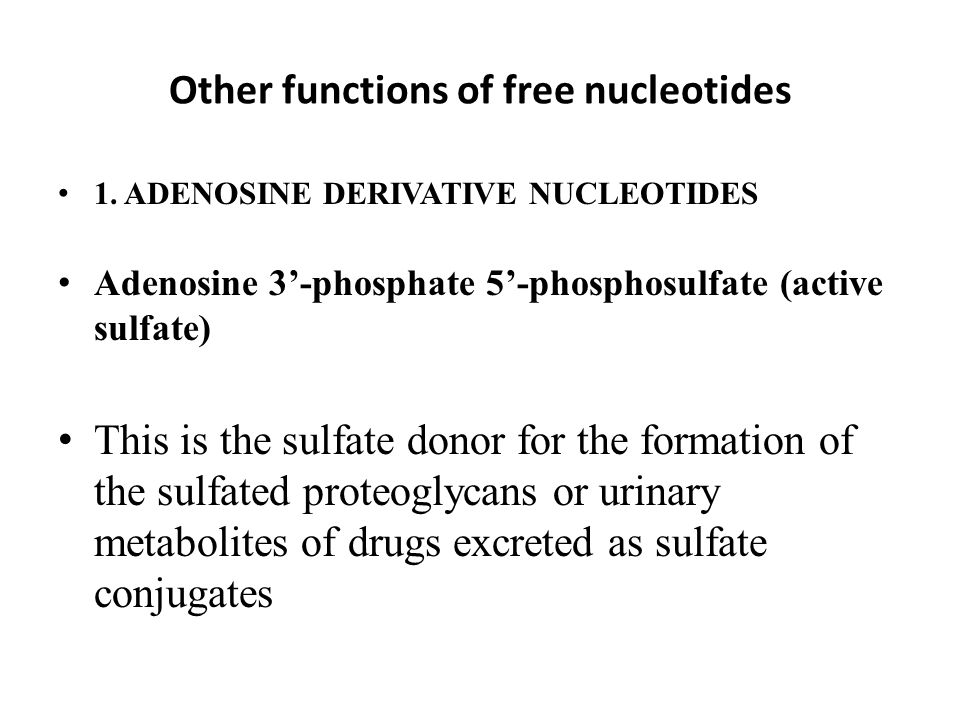 Other functions of free nucleotides

• 1. ADENOSINE DERIVATIVE NUCLEOTIDES

• Adenosine 3’-phosphate 5’-phosphosulfate (active sulfate)

• This is the sulfate donor for the formation of the sulfated proteoglycans or urinary metabolites of drugs excreted as sulfate conjugates